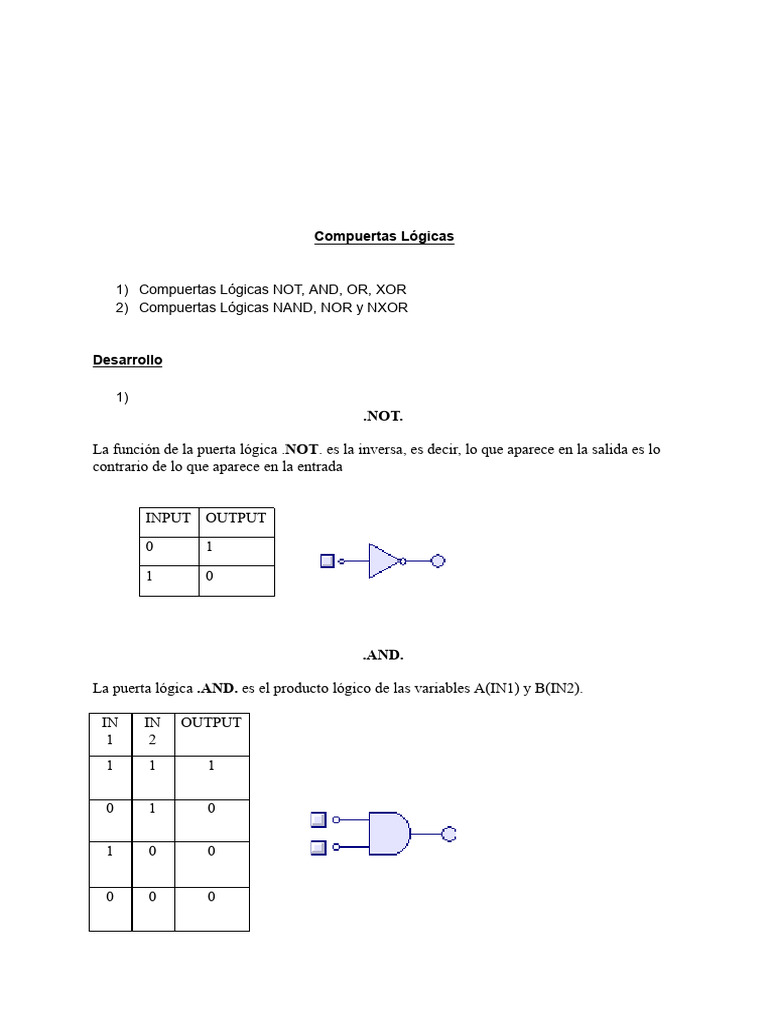 Compuertas Lógicas

1) Compuertas Lógicas NOT, AND, OR, XOR
2) Compuertas Lógicas NAND, NOR y NXOR

Desarrollo

1)

.NOT.

La función de la puerta lógica .NOT. es la inversa, es decir, lo que aparece en la salida es lo contrario de lo que aparece en la entrada

| INPUT | OUTPUT |
|---|---|
| 0 | 1 |
| 1 | 0 |

.AND.

La puerta lógica .AND. es el producto lógico de las variables A(IN1) y B(IN2).

| IN 1 | IN 2 | OUTPUT |
|---|---|---|
| 1 | 1 | 1 |
| 0 | 1 | 0 |
| 1 | 0 | 0 |
| 0 | 0 | 0 |